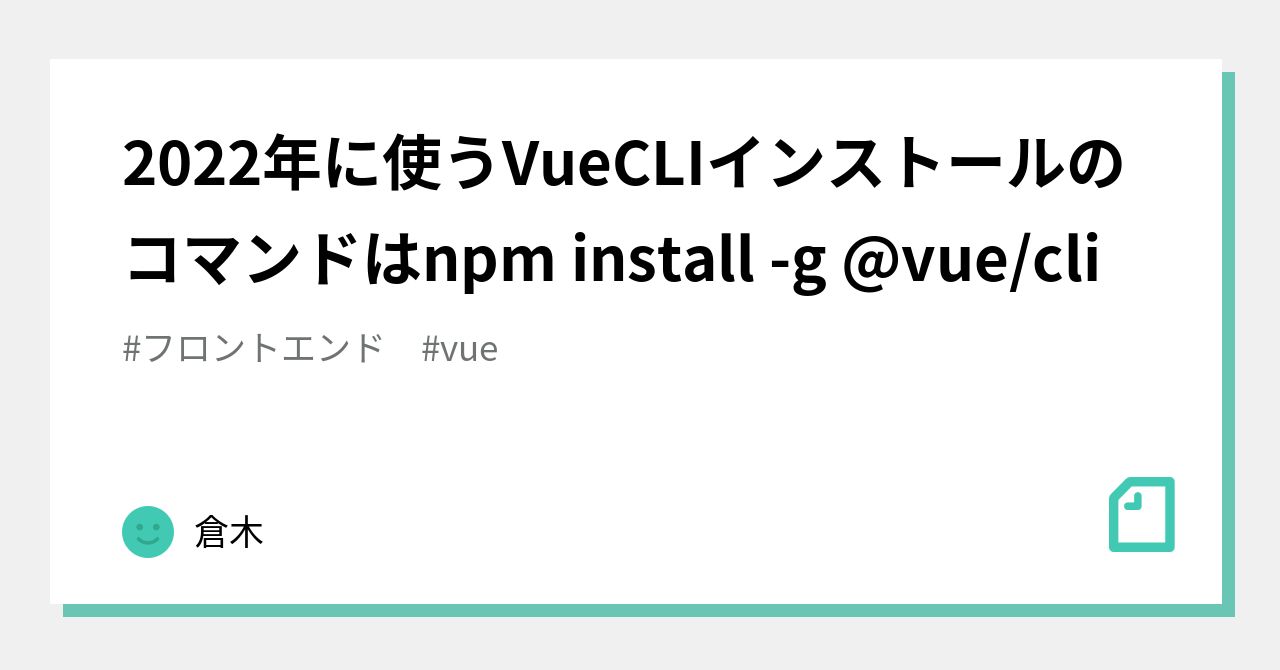 2022年に使うVueCLIインストールのコマンドはnpm install -g @vue/cli

#フロントエンド #vue

倉木